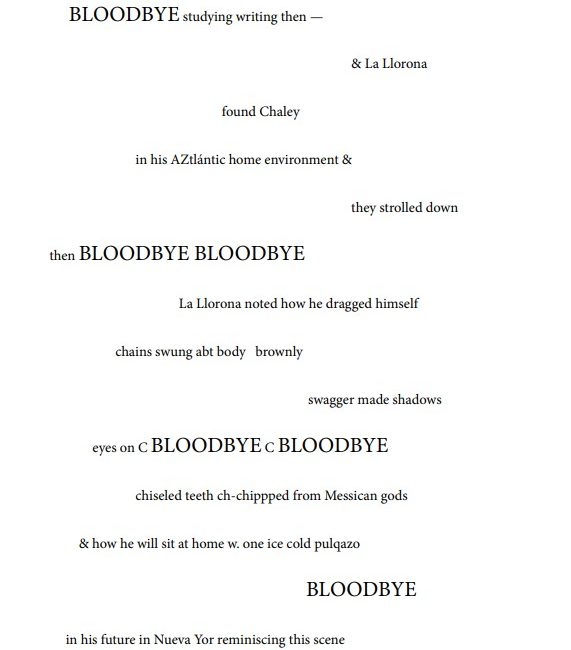 BLOODBYE studying writing then —

& La Llorona

found Chaley

in his AZtlántic home environment &

they strolled down

then BLOODBYE BLOODBYE

La Llorona noted how he dragged himself

chains swung abt body   brownly

swagger made shadows

eyes on C BLOODBYE C BLOODBYE

chiseled teeth ch-chippped from Messican gods

& how he will sit at home w. one ice cold pulqazo

BLOODBYE

in his future in Nueva Yor reminiscing this scene